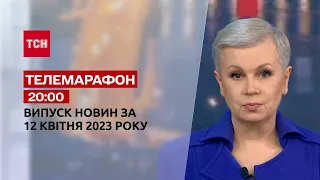 ТСН

ТЕЛЕМАРАФОН

20:00

ВИПУСК НОВИН ЗА 12 КВІТНЯ 2023 РОКУ